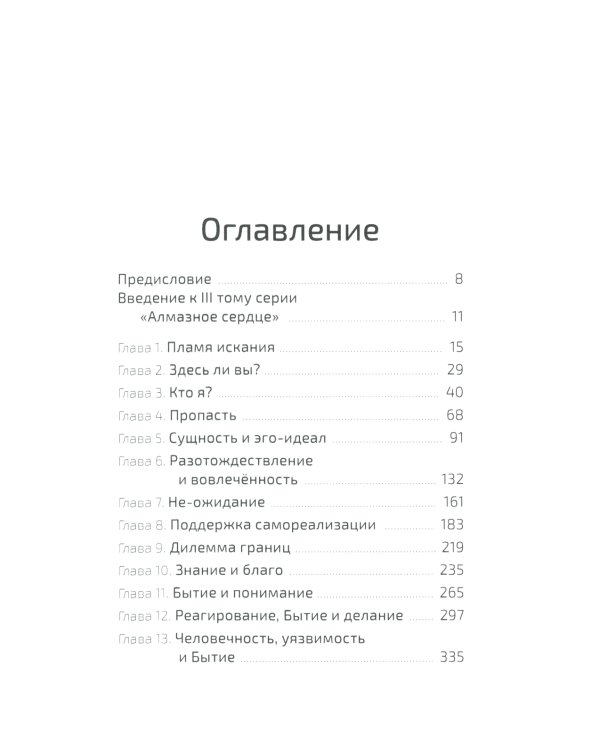 Оглавление

Предисловие ........ 8
Введение к III тому серии «Алмазное сердце» ........ 11

Глава 1. Пламя искания ........ 15
Глава 2. Здесь ли вы? ........ 29
Глава 3. Кто я? ........ 40
Глава 4. Пропасть ........ 68
Глава 5. Сущность и эго-идеал ........ 91
Глава 6. Разотождествление и вовлечённость ........ 132
Глава 7. Не-ожидание ........ 161
Глава 8. Поддержка самореализации ........ 183
Глава 9. Дилемма границ ........ 219
Глава 10. Знание и благо ........ 235
Глава 11. Бытие и понимание ........ 265
Глава 12. Реагирование, Бытие и делание ........ 297
Глава 13. Человечность, уязвимость и Бытие ........ 335